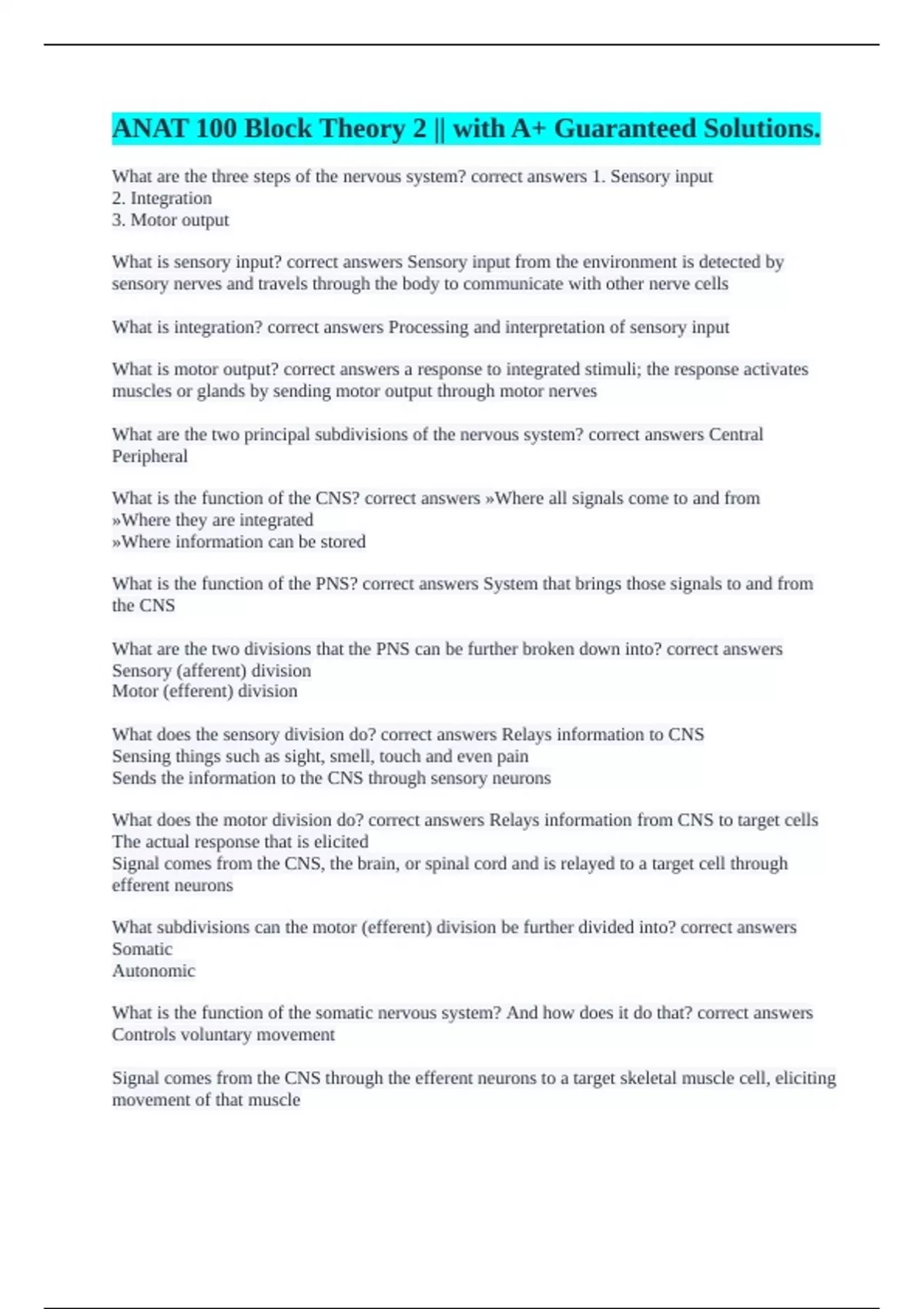 ANAT 100 Block Theory 2 || with A+ Guaranteed Solutions.

What are the three steps of the nervous system? correct answers 1. Sensory input
2. Integration
3. Motor output

What is sensory input? correct answers Sensory input from the environment is detected by sensory nerves and travels through the body to communicate with other nerve cells

What is integration? correct answers Processing and interpretation of sensory input

What is motor output? correct answers a response to integrated stimuli; the response activates muscles or glands by sending motor output through motor nerves

What are the two principal subdivisions of the nervous system? correct answers Central
Peripheral

What is the function of the CNS? correct answers »Where all signals come to and from
»Where they are integrated
»Where information can be stored

What is the function of the PNS? correct answers System that brings those signals to and from the CNS

What are the two divisions that the PNS can be further broken down into? correct answers
Sensory (afferent) division
Motor (efferent) division

What does the sensory division do? correct answers Relays information to CNS
Sensing things such as sight, smell, touch and even pain
Sends the information to the CNS through sensory neurons

What does the motor division do? correct answers Relays information from CNS to target cells
The actual response that is elicited
Signal comes from the CNS, the brain, or spinal cord and is relayed to a target cell through efferent neurons

What subdivisions can the motor (efferent) division be further divided into? correct answers
Somatic
Autonomic

What is the function of the somatic nervous system? And how does it do that? correct answers
Controls voluntary movement

Signal comes from the CNS through the efferent neurons to a target skeletal muscle cell, eliciting movement of that muscle